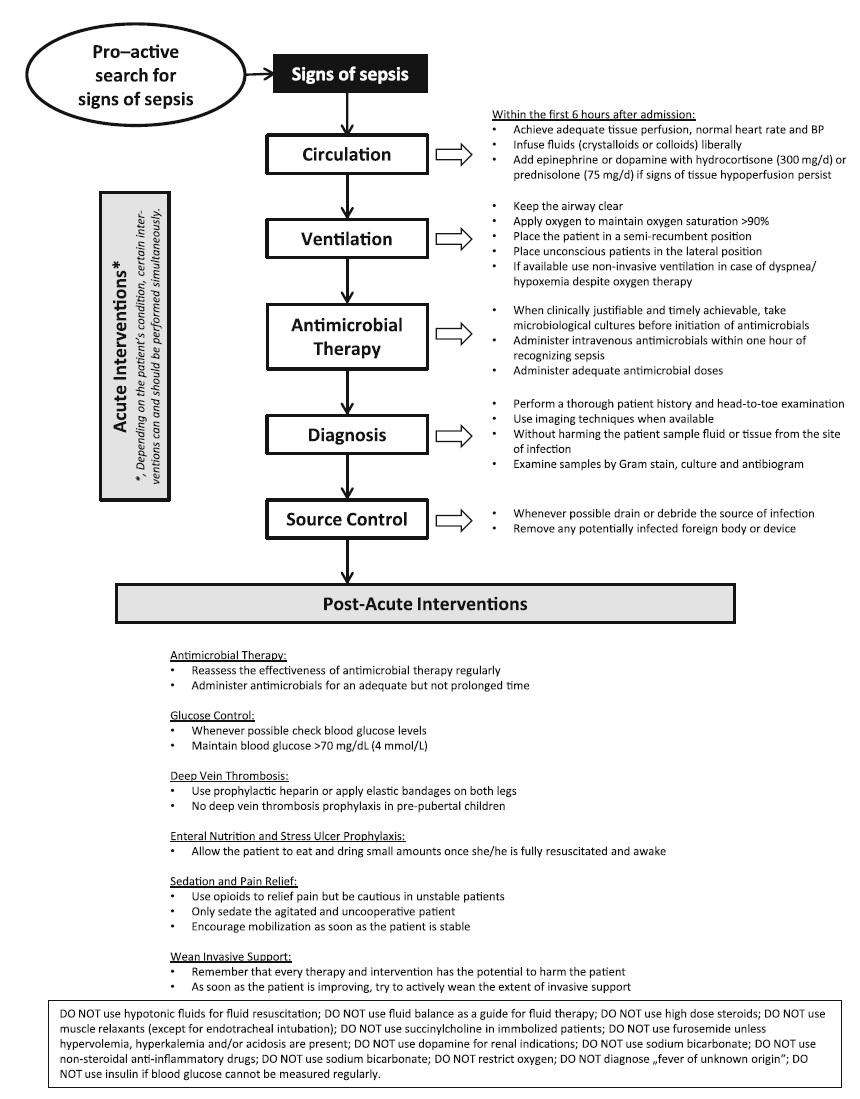 Pro–active search for signs of sepsis

Signs of sepsis

Acute Interventions*

*, Depending on the patient's condition, certain interventions can and should be performed simultaneously.

Circulation

Within the first 6 hours after admission:
• Achieve adequate tissue perfusion, normal heart rate and BP
• Infuse fluids (crystalloids or colloids) liberally
• Add epinephrine or dopamine with hydrocortisone (300 mg/d) or prednisolone (75 mg/d) if signs of tissue hypoperfusion persist

Ventilation

• Keep the airway clear
• Apply oxygen to maintain oxygen saturation >90%
• Place the patient in a semi-recumbent position
• Place unconscious patients in the lateral position
• If available use non-invasive ventilation in case of dyspnea/ hypoxemia despite oxygen therapy

Antimicrobial Therapy

• When clinically justifiable and timely achievable, take microbiological cultures before initiation of antimicrobials
• Administer intravenous antimicrobials within one hour of recognizing sepsis
• Administer adequate antimicrobial doses

Diagnosis

• Perform a thorough patient history and head-to-toe examination
• Use imaging techniques when available
• Without harming the patient sample fluid or tissue from the site of infection
• Examine samples by Gram stain, culture and antibiogram

Source Control

• Whenever possible drain or debride the source of infection
• Remove any potentially infected foreign body or device

Post-Acute Interventions

Antimicrobial Therapy:
• Reassess the effectiveness of antimicrobial therapy regularly
• Administer antimicrobials for an adequate but not prolonged time

Glucose Control:
• Whenever possible check blood glucose levels
• Maintain blood glucose >70 mg/dL (4 mmol/L)

Deep Vein Thrombosis:
• Use prophylactic heparin or apply elastic bandages on both legs
• No deep vein thrombosis prophylaxis in pre-pubertal children

Enteral Nutrition and Stress Ulcer Prophylaxis:
• Allow the patient to eat and dring small amounts once she/he is fully resuscitated and awake

Sedation and Pain Relief:
• Use opioids to relief pain but be cautious in unstable patients
• Only sedate the agitated and uncooperative patient
• Encourage mobilization as soon as the patient is stable

Wean Invasive Support:
• Remember that every therapy and intervention has the potential to harm the patient
• As soon as the patient is improving, try to actively wean the extent of invasive support

DO NOT use hypotonic fluids for fluid resuscitation; DO NOT use fluid balance as a guide for fluid therapy; DO NOT use high dose steroids; DO NOT use muscle relaxants (except for endotracheal intubation); DO NOT use succinylcholine in immbolized patients; DO NOT use furosemide unless hypervolemia, hyperkalemia and/or acidosis are present; DO NOT use dopamine for renal indications; DO NOT use sodium bicarbonate; DO NOT use non-steroidal anti-inflammatory drugs; DO NOT use sodium bicarbonate; DO NOT restrict oxygen; DO NOT diagnose „fever of unknown origin"; DO NOT use insulin if blood glucose cannot be measured regularly.